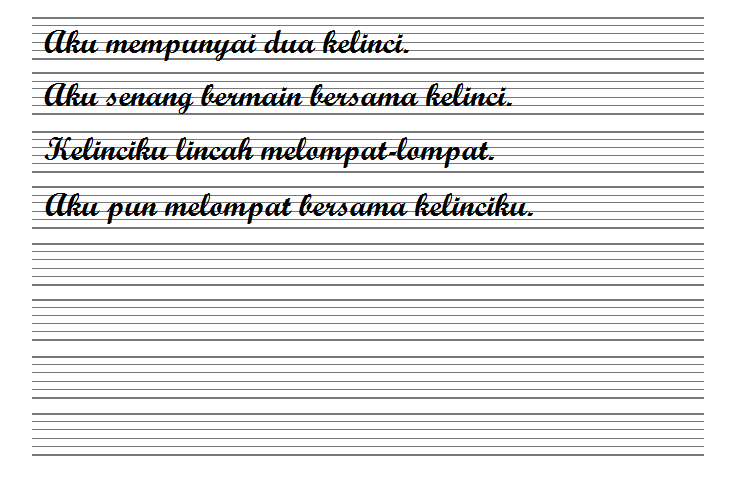 Aku mempunyai dua kelinci.

Aku senang bermain bersama kelinci.

Kelinciku lincah melompat-lompat.

Aku pun melompat bersama kelinciku.